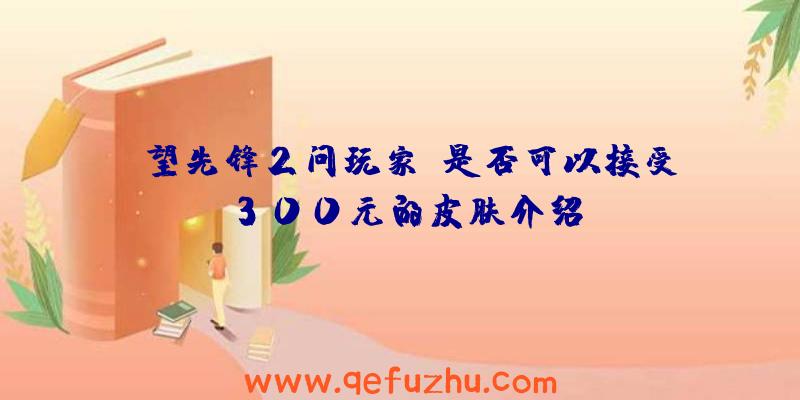 望先锋2问玩家 是否可以接受300元的皮肤介绍

www.qefuzhu.com